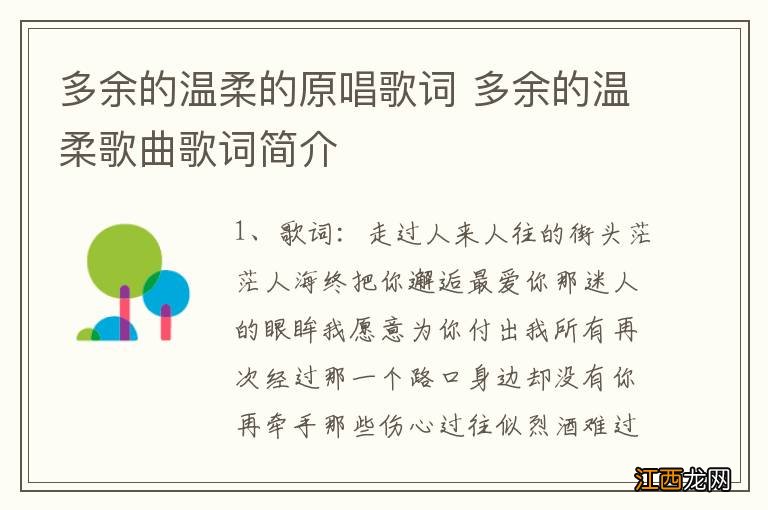 多余的温柔的原唱歌词 多余的温柔歌曲歌词简介

1、歌词：走过人来人往的街头茫茫人海终把你邂逅最爱你那迷人的眼眸我愿意为你付出我所有再次经过那一个路口身边却没有你再牵手那些伤心过往似烈酒难过

江西龙网